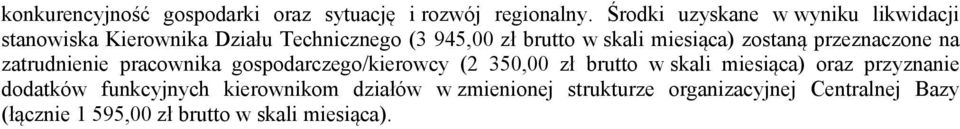 konkurencyjność gospodarki oraz sytuację i rozwój regionalny. Środki uzyskane w wyniku likwidacji stanowiska Kierownika Działu Technicznego (3 945,00 zł brutto w skali miesiąca) zostaną przeznaczone na zatrudnienie pracownika gospodarczego/kierowcy (2 350,00 zł brutto w skali miesiąca) oraz przyznanie dodatków funkcyjnych kierownikom działów w zmienionej strukturze organizacyjnej Centralnej Bazy (łącznie 1 595,00 zł brutto w skali miesiąca).